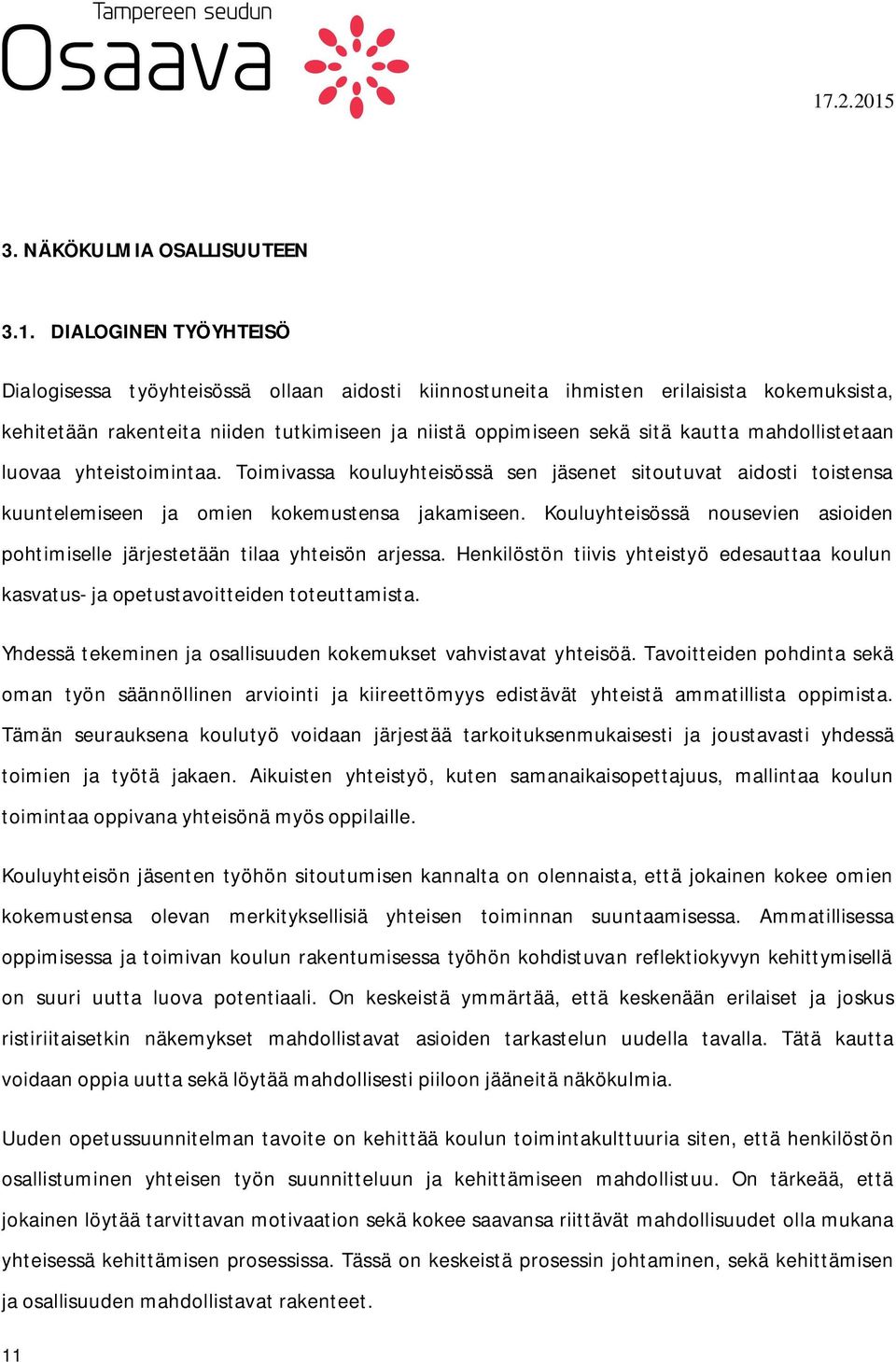 Tampereen seudun
Osaava

17.2.2015

3. NÄKÖKULMIA OSALLISUUTEEN

3.1. DIALOGINEN TYÖYHTEISÖ

Dialogisessa työyhteisössä ollaan aidosti kiinnostuneita ihmisten erilaisista kokemuksista, kehitetään rakenteita niiden tutkimiseen ja niistä oppimiseen sekä sitä kautta mahdollistetaan luovaa yhteistoimintaa. Toimivassa kouluyhteisössä sen jäsenet sitoutuvat aidosti toistensa kuuntelemiseen ja omien kokemustensa jakamiseen. Kouluyhteisössä nousevien asioiden pohtimiselle järjestetään tilaa yhteisön arjessa. Henkilöstön tiivis yhteistyö edesauttaa koulun kasvatus- ja opetustavoitteiden toteuttamista.

Yhdessä tekeminen ja osallisuuden kokemukset vahvistavat yhteisöä. Tavoitteiden pohdinta sekä oman työn säännöllinen arviointi ja kiireettömyys edistävät yhteistä ammatillista oppimista. Tämän seurauksena koulutyö voidaan järjestää tarkoituksenmukaisesti ja joustavasti yhdessä toimien ja työtä jakaen. Aikuisten yhteistyö, kuten samanaikaisopettajuus, mallintaa koulun toimintaa oppivana yhteisönä myös oppilaille.

Kouluyhteisön jäsenten työhön sitoutumisen kannalta on olennaista, että jokainen kokee omien kokemustensa olevan merkityksellisiä yhteisen toiminnan suuntaamisessa. Ammatillisessa oppimisessa ja toimivan koulun rakentumisessa työhön kohdistuvan reflektiokyvyn kehittymisellä on suuri uutta luova potentiaali. On keskeistä ymmärtää, että keskenään erilaiset ja joskus ristiriitaisetkin näkemykset mahdollistavat asioiden tarkastelun uudella tavalla. Tätä kautta voidaan oppia uutta sekä löytää mahdollisesti piiloon jääneitä näkökulmia.

Uuden opetussuunnitelman tavoite on kehittää koulun toimintakulttuuria siten, että henkilöstön osallistuminen yhteisen työn suunnitteluun ja kehittämiseen mahdollistuu. On tärkeää, että jokainen löytää tarvittavan motivaation sekä kokee saavansa riittävät mahdollisuudet olla mukana yhteisessä kehittämisen prosessissa. Tässä on keskeistä prosessin johtaminen, sekä kehittämisen ja osallisuuden mahdollistavat rakenteet.

11